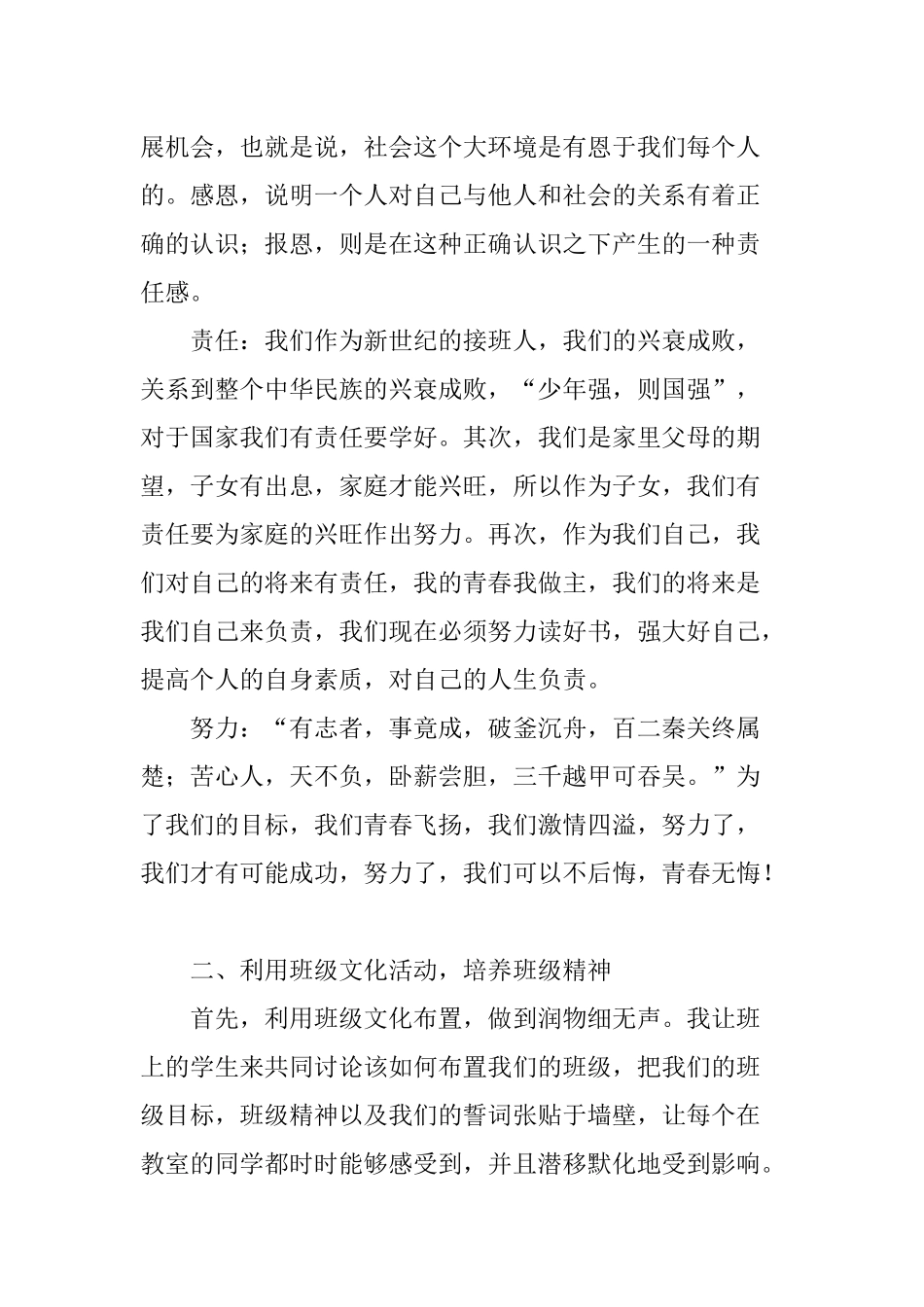 展机会，也就是说，社会这个大环境是有恩于我们每个人的。感恩，说明一个人对自己与他人和社会的关系有着正确的认识；报恩，则是在这种正确认识之下产生的一种责任感。

责任：我们作为新世纪的接班人，我们的兴衰成败，关系到整个中华民族的兴衰成败，“少年强，则国强”，对于国家我们有责任要学好。其次，我们是家里父母的期望，子女有出息，家庭才能兴旺，所以作为子女，我们有责任要为家庭的兴旺作出努力。再次，作为我们自己，我们对自己的将来有责任，我的青春我做主，我们的将来是我们自己来负责，我们现在必须努力读好书，强大好自己，提高个人的自身素质，对自己的人生负责。

努力：“有志者，事竟成，破釜沉舟，百二秦关终属楚；苦心人，天不负，卧薪尝胆，三千越甲可吞吴。”为了我们的目标，我们青春飞扬，我们激情四溢，努力了，我们才有可能成功，努力了，我们可以不后悔，青春无悔！

二、利用班级文化活动，培养班级精神

首先，利用班级文化布置，做到润物细无声。我让班上的学生来共同讨论该如何布置我们的班级，把我们的班级目标，班级精神以及我们的誓词张贴于墙壁，让每个在教室的同学都时时能够感受到，并且潜移默化地受到影响。